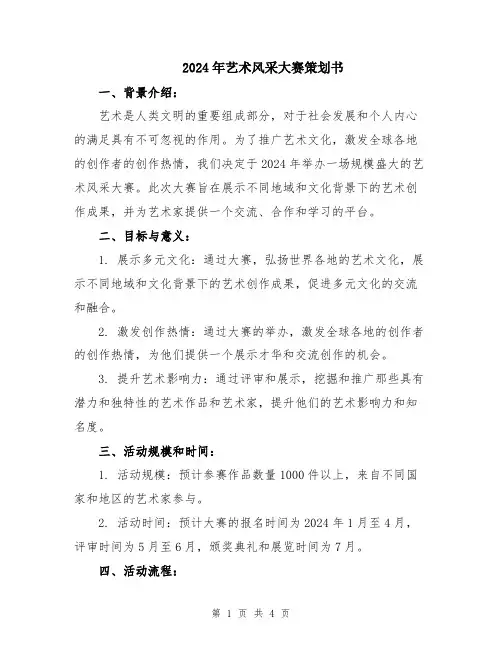 2024年艺术风采大赛策划书

一、背景介绍：

艺术是人类文明的重要组成部分，对于社会发展和个人内心的满足具有不可忽视的作用。为了推广艺术文化，激发全球各地的创作者的创作热情，我们决定于2024年举办一场规模盛大的艺术风采大赛。此次大赛旨在展示不同地域和文化背景下的艺术创作成果，并为艺术家提供一个交流、合作和学习的平台。

二、目标与意义：

1. 展示多元文化：通过大赛，弘扬世界各地的艺术文化，展示不同地域和文化背景下的艺术创作成果，促进多元文化的交流和融合。

2. 激发创作热情：通过大赛的举办，激发全球各地的创作者的创作热情，为他们提供一个展示才华和交流创作的机会。

3. 提升艺术影响力：通过评审和展示，挖掘和推广那些具有潜力和独特性的艺术作品和艺术家，提升他们的艺术影响力和知名度。

三、活动规模和时间：

1. 活动规模：预计参赛作品数量1000件以上，来自不同国家和地区的艺术家参与。

2. 活动时间：预计大赛的报名时间为2024年1月至4月，评审时间为5月至6月，颁奖典礼和展览时间为7月。

四、活动流程：

第 1 页 共 4 页